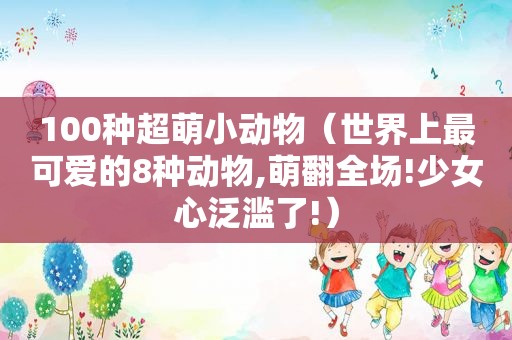 100种超萌小动物（世界上最可爱的8种动物,萌翻全场!少女心泛滥了!）